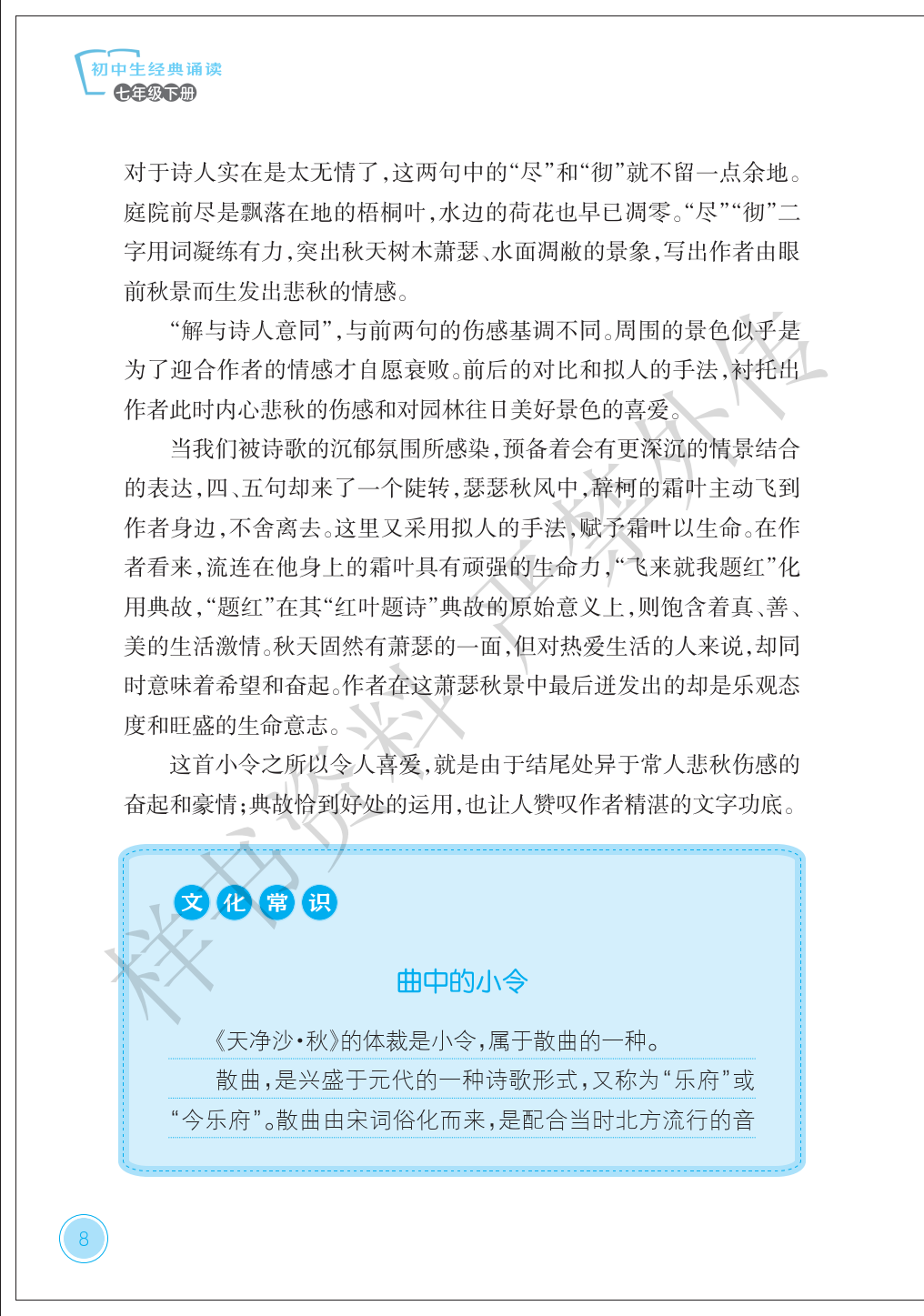 初中生经典诵读
七年级下册

对于诗人实在是太无情了，这两句中的“尽”和“彻”就不留一点余地。庭院前尽是飘落在地的梧桐叶，水边的荷花也早已凋零。“尽”“彻”二字用词凝练有力，突出秋天树木萧瑟、水面凋敝的景象，写出作者由眼前秋景而生发出悲秋的情感。

“解与诗人意同”，与前两句的伤感基调不同。周围的景色似乎是为了迎合作者的情感才自愿衰败。前后的对比和拟人的手法，衬托出作者此时内心悲秋的伤感和对园林往日美好景色的喜爱。

当我们被诗歌的沉郁氛围所感染，预备着会有更深沉的情景结合的表达，四、五句却来了一个陡转，瑟瑟秋风中，辞柯的霜叶主动飞到作者身边，不舍离去。这里又采用拟人的手法，赋予霜叶以生命。在作者看来，流连在他身上的霜叶具有顽强的生命力，“飞来就我题红”化用典故，“题红”在其“红叶题诗”典故的原始意义上，则饱含着真、善、美的生活激情。秋天固然有萧瑟的一面，但对热爱生活的人来说，却同时意味着希望和奋起。作者在这萧瑟秋景中最后迸发出的却是乐观态度和旺盛的生命意志。

这首小令之所以令人喜爱，就是由于结尾处异于常人悲秋伤感的奋起和豪情；典故恰到好处的运用，也让人赞叹作者精湛的文字功底。

文化常识

曲中的小令

《天净沙·秋》的体裁是小令，属于散曲的一种。

散曲，是兴盛于元代的一种诗歌形式，又称为“乐府”或“今乐府”。散曲由宋词俗化而来，是配合当时北方流行的音

样书资料 严禁外传

8